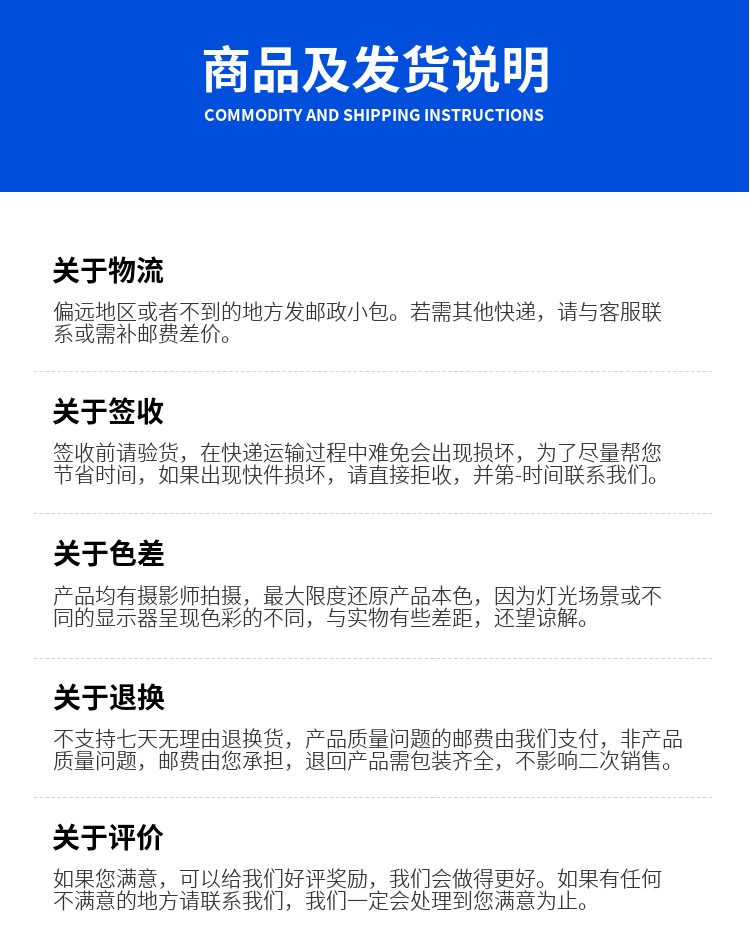 商品及发货说明
COMMODITY AND SHIPPING INSTRUCTIONS

关于物流

偏远地区或者不到的地方发邮政小包。若需其他快递，请与客服联系或需补邮费差价。

关于签收

签收前请验货，在快递运输过程中难免会出现损坏，为了尽量帮您节省时间，如果出现快件损坏，请直接拒收，并第-时间联系我们。

关于色差

产品均有摄影师拍摄，最大限度还原产品本色，因为灯光场景或不同的显示器呈现色彩的不同，与实物有些差距，还望谅解。

关于退换

不支持七天无理由退换货，产品质量问题的邮费由我们支付，非产品质量问题，邮费由您承担，退回产品需包装齐全，不影响二次销售。

关于评价

如果您满意，可以给我们好评奖励，我们会做得更好。如果有任何不满意的地方请联系我们，我们一定会处理到您满意为止。